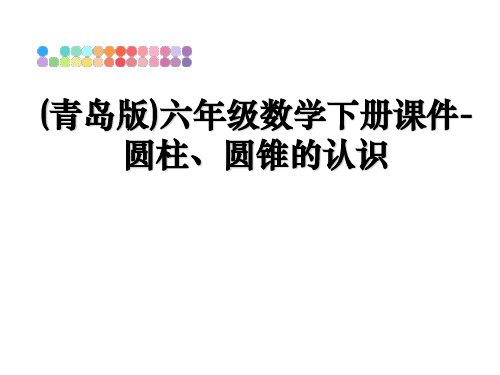 (青岛版)六年级数学下册课件-圆柱、圆锥的认识